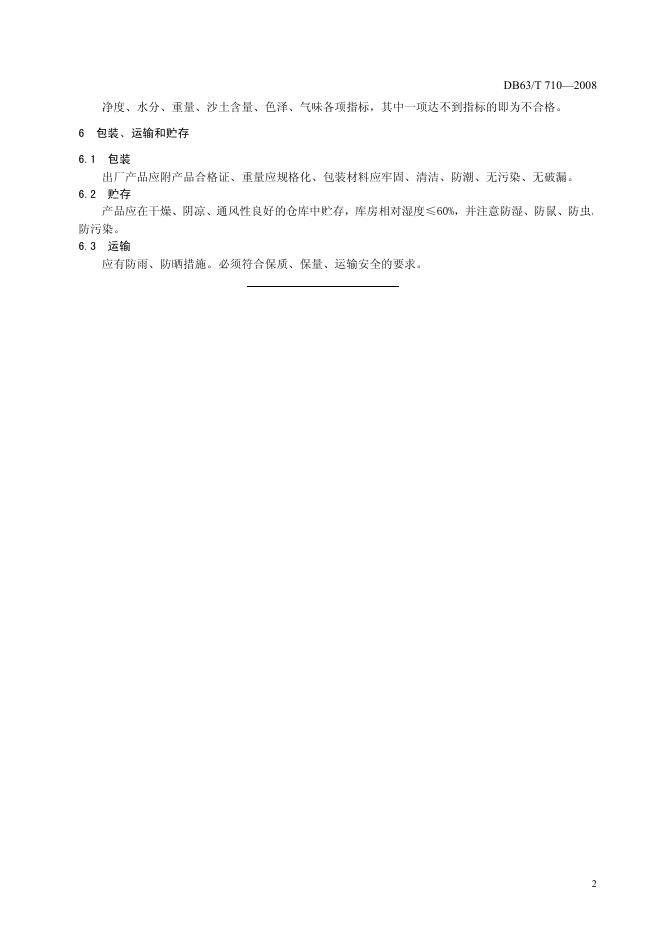 DB63/T 710—2008

净度、水分、重量、沙土含量、色泽、气味各项指标，其中一项达不到指标的即为不合格。

6 包装、运输和贮存

6.1 包装

出厂产品应附产品合格证、重量应规格化、包装材料应牢固、清洁、防潮、无污染、无破漏。

6.2 贮存

产品应在干燥、阴凉、通风性良好的仓库中贮存，库房相对湿度≤60%，并注意防湿、防鼠、防虫、防污染。

6.3 运输

应有防雨、防晒措施。必须符合保质、保量、运输安全的要求。

2